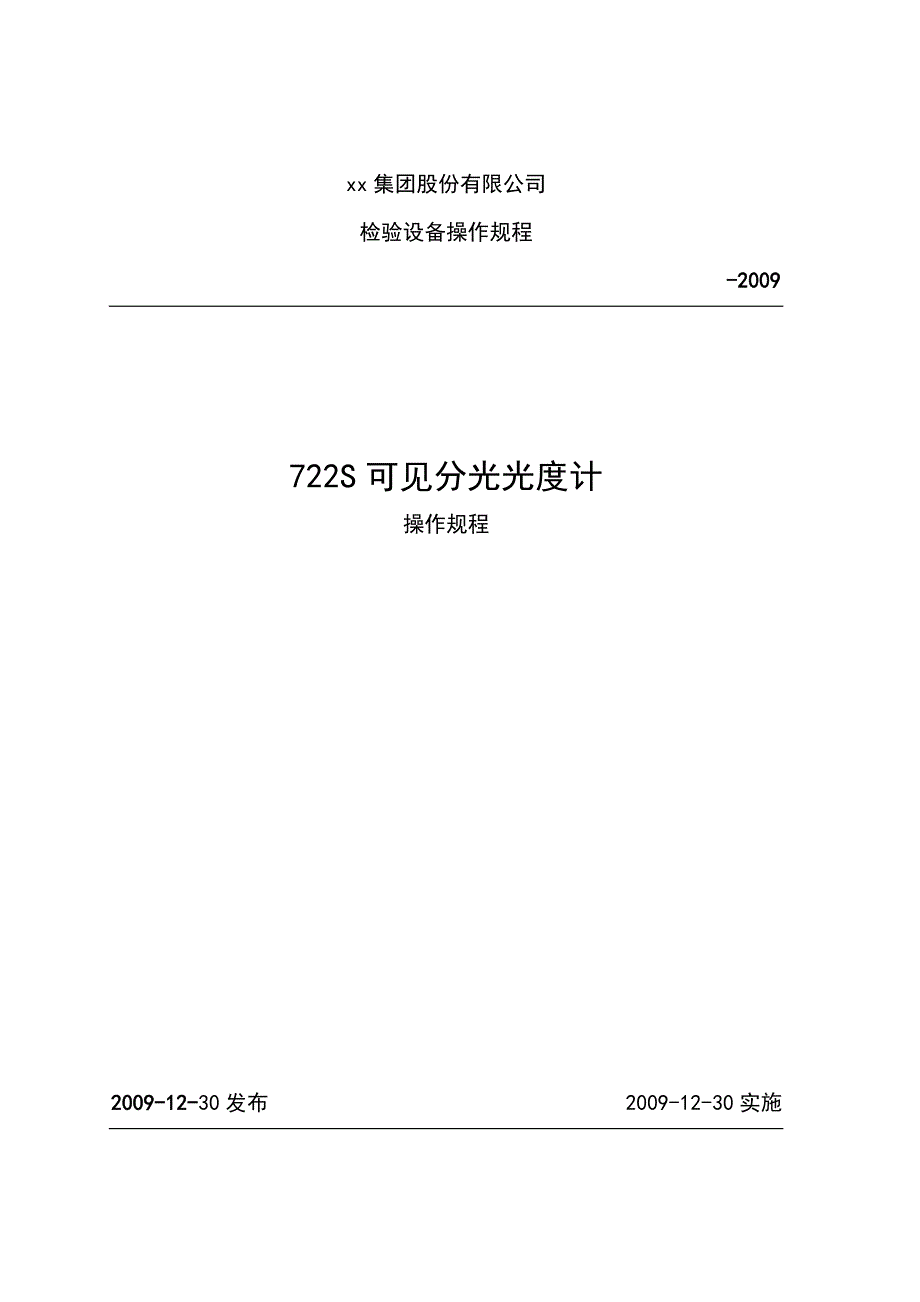 xx 集团股份有限公司

检验设备操作规程

-2009

722S 可见分光光度计

操作规程

2009-12-30 发布

2009-12-30 实施